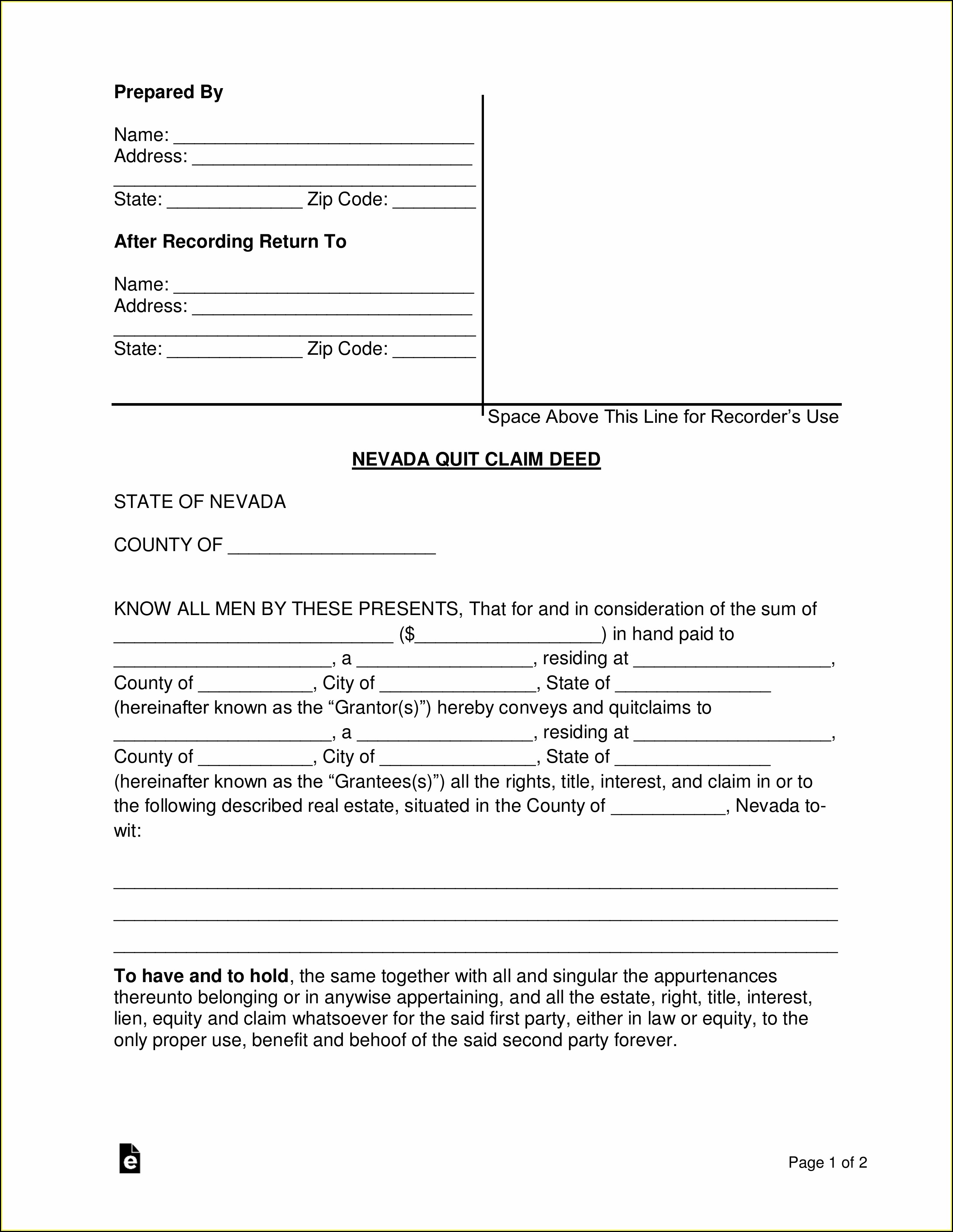 **Prepared By**

Name: ____________________________
Address: __________________________
__________________________________
State: _____________ Zip Code: ________

**After Recording Return To**

Name: ____________________________
Address: __________________________
__________________________________
State: _____________ Zip Code: ________

Space Above This Line for Recorder's Use

**NEVADA QUIT CLAIM DEED**

STATE OF NEVADA

COUNTY OF ____________________

KNOW ALL MEN BY THESE PRESENTS, That for and in consideration of the sum of ___________________________ ($__________________) in hand paid to _____________________, a _________________, residing at ___________________, County of ___________, City of _______________, State of _______________ (hereinafter known as the "Grantor(s)") hereby conveys and quitclaims to _____________________, a _________________, residing at ___________________, County of ___________, City of _______________, State of _______________ (hereinafter known as the "Grantees(s)") all the rights, title, interest, and claim in or to the following described real estate, situated in the County of ___________, Nevada to-wit:

______________________________________________________________________
______________________________________________________________________
______________________________________________________________________

**To have and to hold**, the same together with all and singular the appurtenances thereunto belonging or in anywise appertaining, and all the estate, right, title, interest, lien, equity and claim whatsoever for the said first party, either in law or equity, to the only proper use, benefit and behoof of the said second party forever.

e

Page 1 of 2